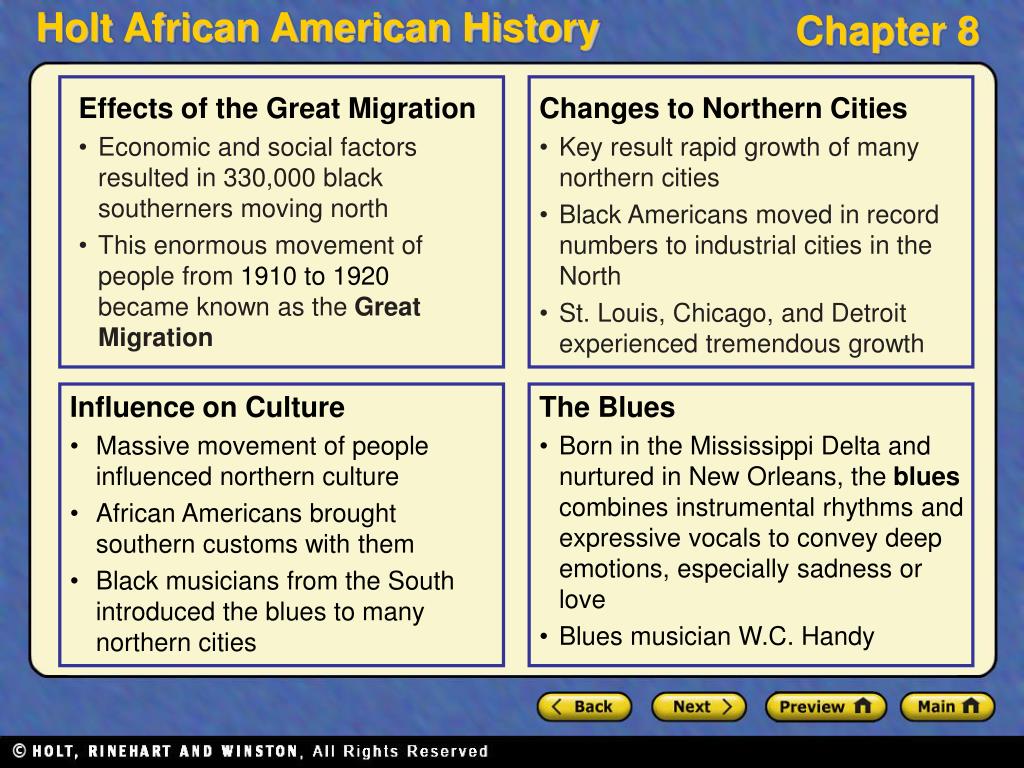 Holt African American History

Chapter 8

Effects of the Great Migration
• Economic and social factors resulted in 330,000 black southerners moving north
• This enormous movement of people from 1910 to 1920 became known as the Great Migration

Changes to Northern Cities
• Key result rapid growth of many northern cities
• Black Americans moved in record numbers to industrial cities in the North
• St. Louis, Chicago, and Detroit experienced tremendous growth

Influence on Culture
• Massive movement of people influenced northern culture
• African Americans brought southern customs with them
• Black musicians from the South introduced the blues to many northern cities

The Blues
• Born in the Mississippi Delta and nurtured in New Orleans, the blues combines instrumental rhythms and expressive vocals to convey deep emotions, especially sadness or love
• Blues musician W.C. Handy

Back Next Preview Main

© HOLT, RINEHART AND WINSTON, All Rights Reserved